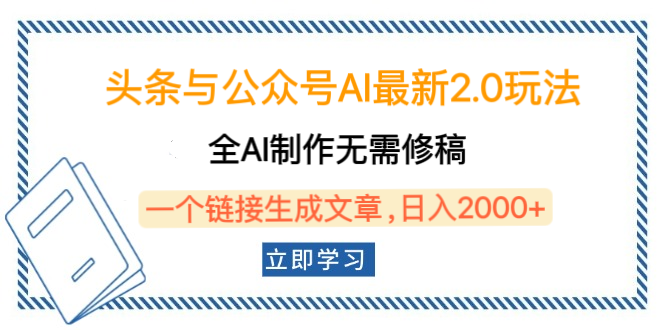 头条与公众号AI最新2.0玩法

全AI制作无需修稿

一个链接生成文章，日入2000+

立即学习